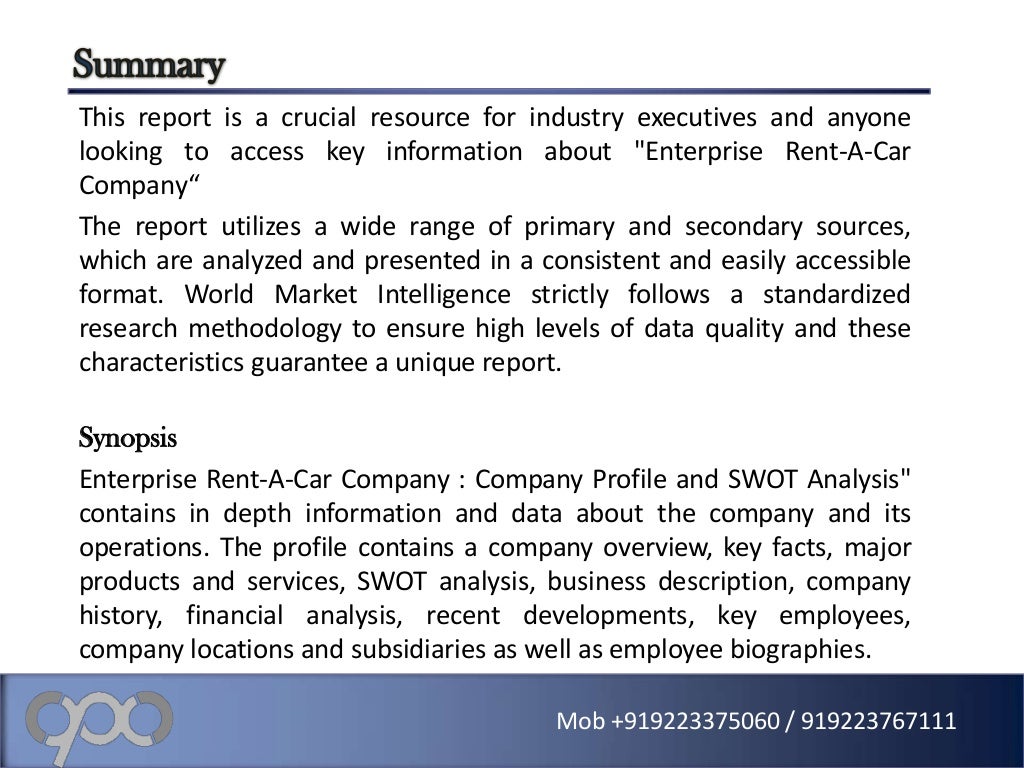 Summary

This report is a crucial resource for industry executives and anyone looking to access key information about "Enterprise Rent-A-Car Company“

The report utilizes a wide range of primary and secondary sources, which are analyzed and presented in a consistent and easily accessible format. World Market Intelligence strictly follows a standardized research methodology to ensure high levels of data quality and these characteristics guarantee a unique report.

Synopsis

Enterprise Rent-A-Car Company : Company Profile and SWOT Analysis" contains in depth information and data about the company and its operations. The profile contains a company overview, key facts, major products and services, SWOT analysis, business description, company history, financial analysis, recent developments, key employees, company locations and subsidiaries as well as employee biographies.

Mob +919223375060 / 919223767111